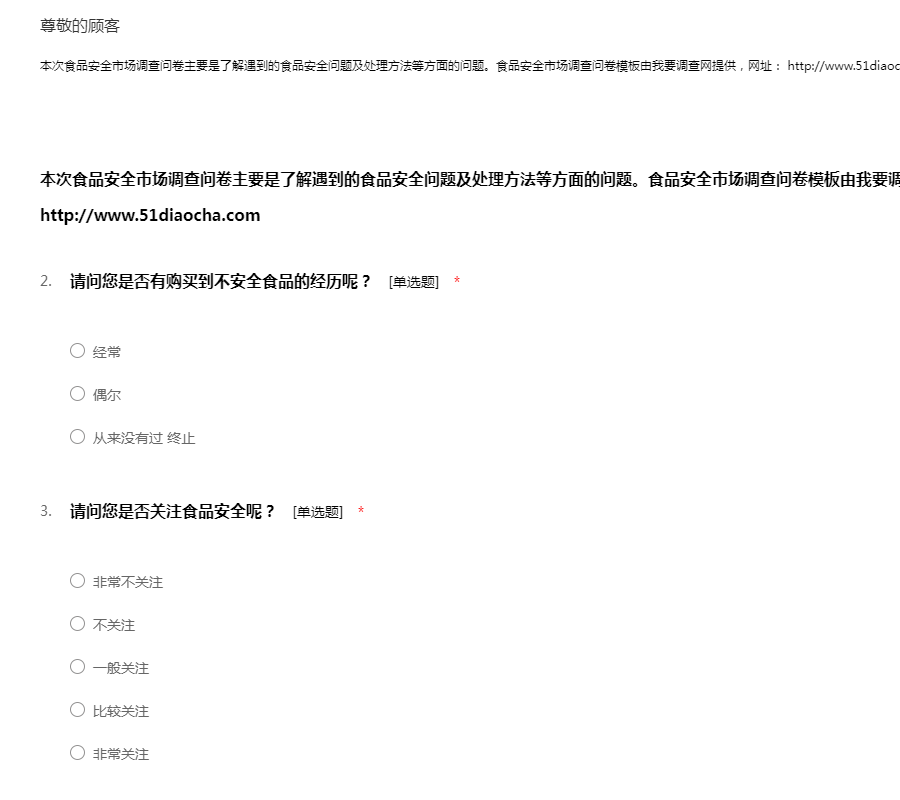 尊敬的顾客

本次食品安全市场调查问卷主要是了解遇到的食品安全问题及处理方法等方面的问题。食品安全市场调查问卷模板由我要调查网提供，网址： http://www.51diaoc

本次食品安全市场调查问卷主要是了解遇到的食品安全问题及处理方法等方面的问题。食品安全市场调查问卷模板由我要调

http://www.51diaocha.com

2. 请问您是否有购买到不安全食品的经历呢？ [单选题] *

○ 经常

○ 偶尔

○ 从来没有过 终止

3. 请问您是否关注食品安全呢？ [单选题] *

○ 非常不关注

○ 不关注

○ 一般关注

○ 比较关注

○ 非常关注